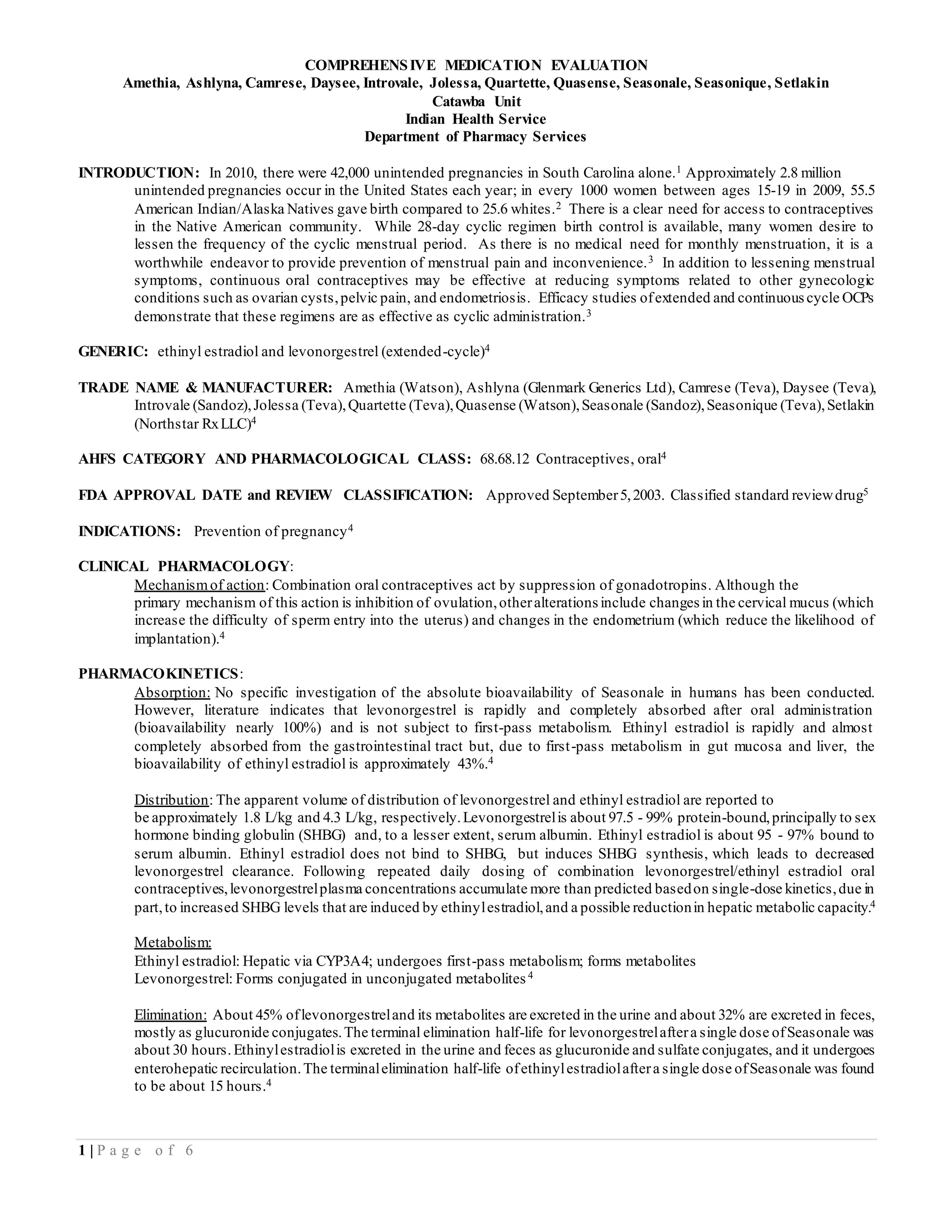 COMPREHENSIVE MEDICATION EVALUATION
Amethia, Ashlyna, Camrese, Daysee, Introvale, Jolessa, Quartette, Quasense, Seasonale, Seasonique, Setlakin
Catawba Unit
Indian Health Service
Department of Pharmacy Services

INTRODUCTION: In 2010, there were 42,000 unintended pregnancies in South Carolina alone.$^1$ Approximately 2.8 million unintended pregnancies occur in the United States each year; in every 1000 women between ages 15-19 in 2009, 55.5 American Indian/Alaska Natives gave birth compared to 25.6 whites.$^2$ There is a clear need for access to contraceptives in the Native American community. While 28-day cyclic regimen birth control is available, many women desire to lessen the frequency of the cyclic menstrual period. As there is no medical need for monthly menstruation, it is a worthwhile endeavor to provide prevention of menstrual pain and inconvenience.$^3$ In addition to lessening menstrual symptoms, continuous oral contraceptives may be effective at reducing symptoms related to other gynecologic conditions such as ovarian cysts, pelvic pain, and endometriosis. Efficacy studies of extended and continuous cycle OCPs demonstrate that these regimens are as effective as cyclic administration.$^3$

GENERIC: ethinyl estradiol and levonorgestrel (extended-cycle)$^4$

TRADE NAME & MANUFACTURER: Amethia (Watson), Ashlyna (Glenmark Generics Ltd), Camrese (Teva), Daysee (Teva), Introvale (Sandoz), Jolessa (Teva), Quartette (Teva), Quasense (Watson), Seasonale (Sandoz), Seasonique (Teva), Setlakin (Northstar Rx LLC)$^4$

AHFS CATEGORY AND PHARMACOLOGICAL CLASS: 68.68.12 Contraceptives, oral$^4$

FDA APPROVAL DATE and REVIEW CLASSIFICATION: Approved September 5, 2003. Classified standard review drug$^5$

INDICATIONS: Prevention of pregnancy$^4$

CLINICAL PHARMACOLOGY:
Mechanism of action: Combination oral contraceptives act by suppression of gonadotropins. Although the primary mechanism of this action is inhibition of ovulation, other alterations include changes in the cervical mucus (which increase the difficulty of sperm entry into the uterus) and changes in the endometrium (which reduce the likelihood of implantation).$^4$

PHARMACOKINETICS:
Absorption: No specific investigation of the absolute bioavailability of Seasonale in humans has been conducted. However, literature indicates that levonorgestrel is rapidly and completely absorbed after oral administration (bioavailability nearly 100%) and is not subject to first-pass metabolism. Ethinyl estradiol is rapidly and almost completely absorbed from the gastrointestinal tract but, due to first-pass metabolism in gut mucosa and liver, the bioavailability of ethinyl estradiol is approximately 43%.$^4$

Distribution: The apparent volume of distribution of levonorgestrel and ethinyl estradiol are reported to be approximately 1.8 L/kg and 4.3 L/kg, respectively. Levonorgestrel is about 97.5 - 99% protein-bound, principally to sex hormone binding globulin (SHBG) and, to a lesser extent, serum albumin. Ethinyl estradiol is about 95 - 97% bound to serum albumin. Ethinyl estradiol does not bind to SHBG, but induces SHBG synthesis, which leads to decreased levonorgestrel clearance. Following repeated daily dosing of combination levonorgestrel/ethinyl estradiol oral contraceptives, levonorgestrel plasma concentrations accumulate more than predicted based on single-dose kinetics, due in part, to increased SHBG levels that are induced by ethinyl estradiol, and a possible reduction in hepatic metabolic capacity.$^4$

Metabolism:
Ethinyl estradiol: Hepatic via CYP3A4; undergoes first-pass metabolism; forms metabolites
Levonorgestrel: Forms conjugated in unconjugated metabolites$^4$

Elimination: About 45% of levonorgestrel and its metabolites are excreted in the urine and about 32% are excreted in feces, mostly as glucuronide conjugates. The terminal elimination half-life for levonorgestrel after a single dose of Seasonale was about 30 hours. Ethinyl estradiol is excreted in the urine and feces as glucuronide and sulfate conjugates, and it undergoes enterohepatic recirculation. The terminal elimination half-life of ethinyl estradiol after a single dose of Seasonale was found to be about 15 hours.$^4$

1 | Page of 6